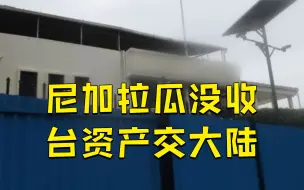 尼加拉瓜没收
台资产交大陆